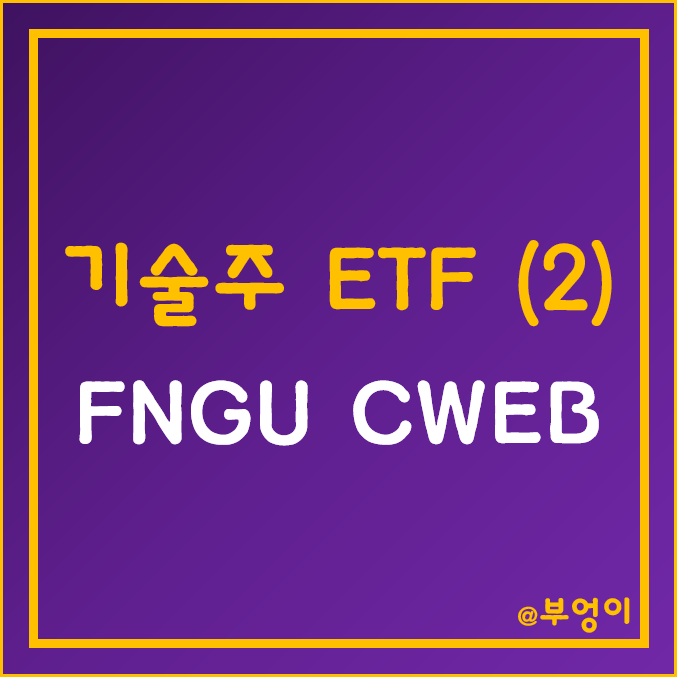 기술주 ETF (2)
FNGU CWEB

@부엉이